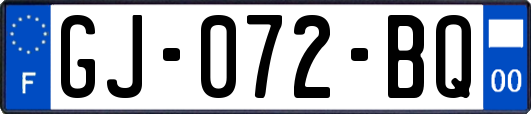 F

GJ-072-BQ

00